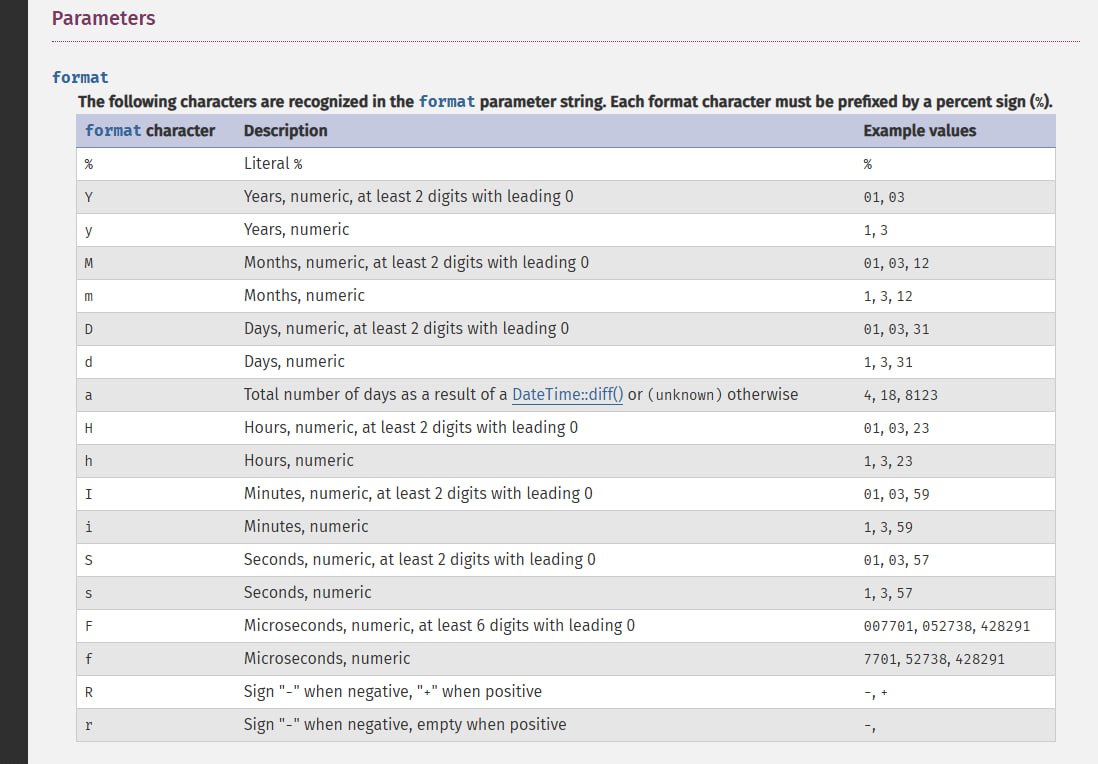 Parameters

format

The following characters are recognized in the format parameter string. Each format character must be prefixed by a percent sign (%).

| format character | Description | Example values |
|---|---|---|
| % | Literal % | % |
| Y | Years, numeric, at least 2 digits with leading 0 | 01, 03 |
| y | Years, numeric | 1, 3 |
| M | Months, numeric, at least 2 digits with leading 0 | 01, 03, 12 |
| m | Months, numeric | 1, 3, 12 |
| D | Days, numeric, at least 2 digits with leading 0 | 01, 03, 31 |
| d | Days, numeric | 1, 3, 31 |
| a | Total number of days as a result of a DateTime::diff() or (unknown) otherwise | 4, 18, 8123 |
| H | Hours, numeric, at least 2 digits with leading 0 | 01, 03, 23 |
| h | Hours, numeric | 1, 3, 23 |
| I | Minutes, numeric, at least 2 digits with leading 0 | 01, 03, 59 |
| i | Minutes, numeric | 1, 3, 59 |
| S | Seconds, numeric, at least 2 digits with leading 0 | 01, 03, 57 |
| s | Seconds, numeric | 1, 3, 57 |
| F | Microseconds, numeric, at least 6 digits with leading 0 | 007701, 052738, 428291 |
| f | Microseconds, numeric | 7701, 52738, 428291 |
| R | Sign "-" when negative, "+" when positive | -, + |
| r | Sign "-" when negative, empty when positive | -, |